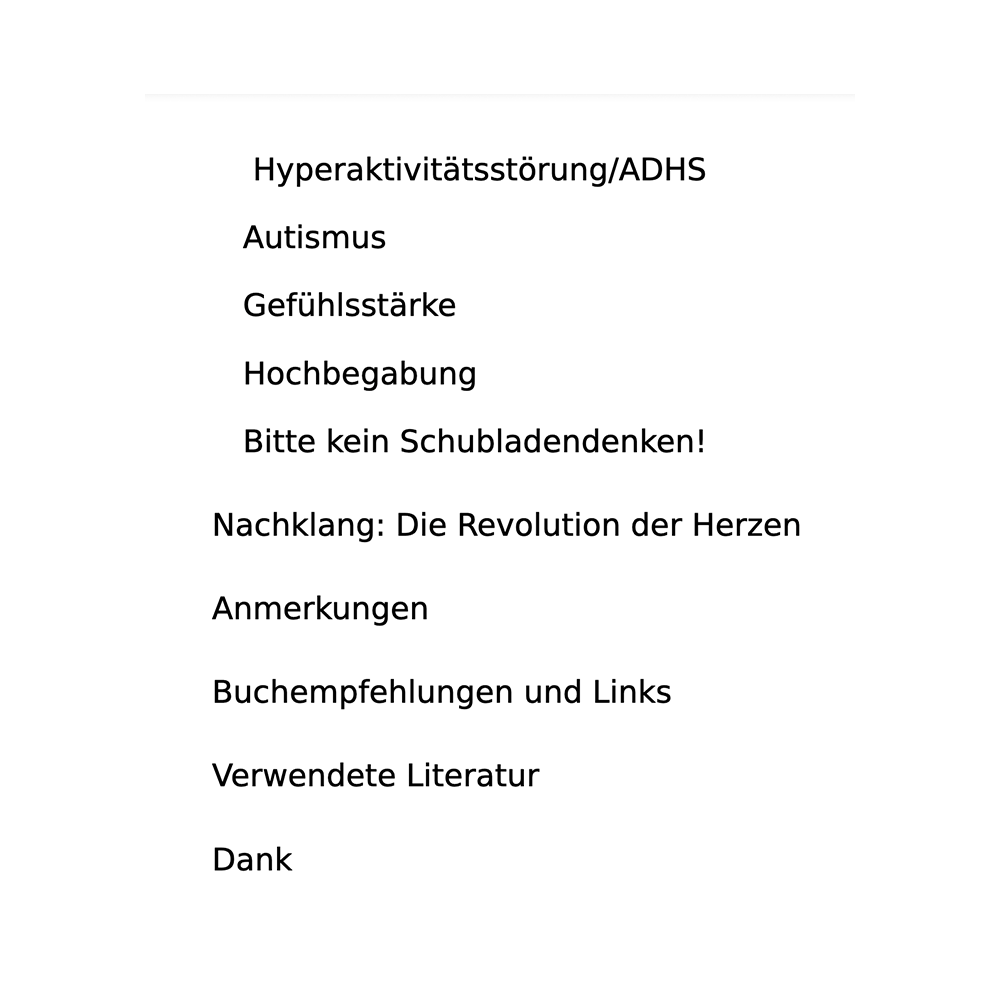 Hyperaktivitätsstörung/ADHS

Autismus

Gefühlsstärke

Hochbegabung

Bitte kein Schubladendenken!

Nachklang: Die Revolution der Herzen

Anmerkungen

Buchempfehlungen und Links

Verwendete Literatur

Dank